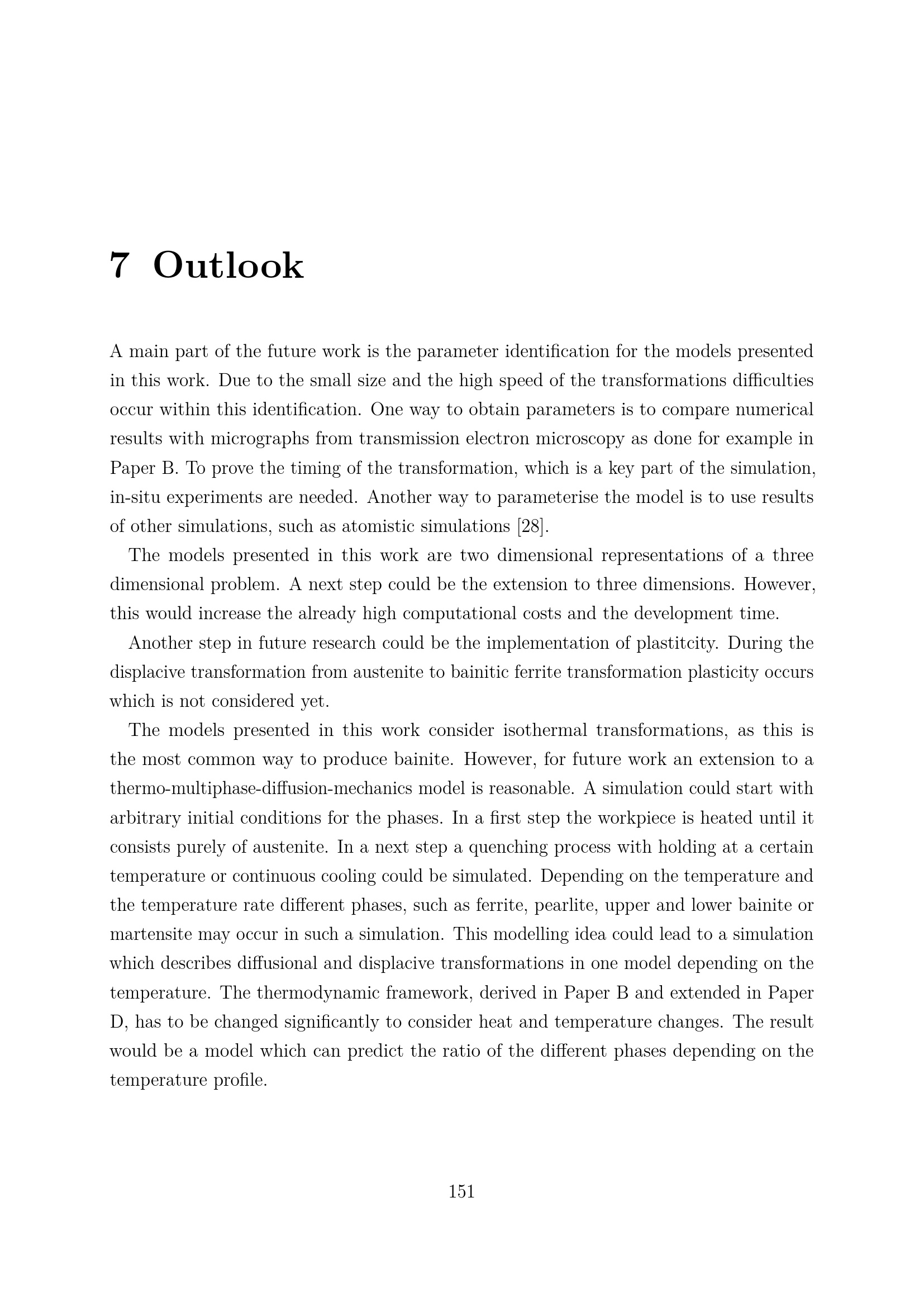 7 Outlook

A main part of the future work is the parameter identification for the models presented in this work. Due to the small size and the high speed of the transformations difficulties occur within this identification. One way to obtain parameters is to compare numerical results with micrographs from transmission electron microscopy as done for example in Paper B. To prove the timing of the transformation, which is a key part of the simulation, in-situ experiments are needed. Another way to parameterise the model is to use results of other simulations, such as atomistic simulations [28].

The models presented in this work are two dimensional representations of a three dimensional problem. A next step could be the extension to three dimensions. However, this would increase the already high computational costs and the development time.

Another step in future research could be the implementation of plastitcity. During the displacive transformation from austenite to bainitic ferrite transformation plasticity occurs which is not considered yet.

The models presented in this work consider isothermal transformations, as this is the most common way to produce bainite. However, for future work an extension to a thermo-multiphase-diffusion-mechanics model is reasonable. A simulation could start with arbitrary initial conditions for the phases. In a first step the workpiece is heated until it consists purely of austenite. In a next step a quenching process with holding at a certain temperature or continuous cooling could be simulated. Depending on the temperature and the temperature rate different phases, such as ferrite, pearlite, upper and lower bainite or martensite may occur in such a simulation. This modelling idea could lead to a simulation which describes diffusional and displacive transformations in one model depending on the temperature. The thermodynamic framework, derived in Paper B and extended in Paper D, has to be changed significantly to consider heat and temperature changes. The result would be a model which can predict the ratio of the different phases depending on the temperature profile.

151